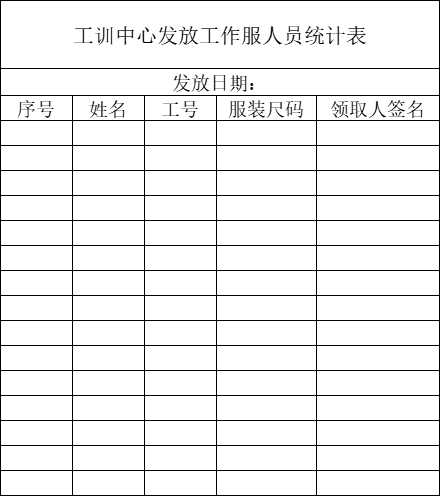 工训中心发放工作服人员统计表

发放日期：

| 序号 | 姓名 | 工号 | 服装尺码 | 领取人签名 |
|---|---|---|---|---|
| | | | | |
| | | | | |
| | | | | |
| | | | | |
| | | | | |
| | | | | |
| | | | | |
| | | | | |
| | | | | |
| | | | | |
| | | | | |
| | | | | |
| | | | | |
| | | | | |
| | | | | |